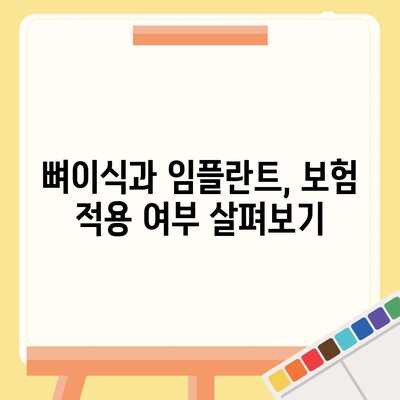 뼈이식과 임플란트, 보험 적용 여부 살펴보기